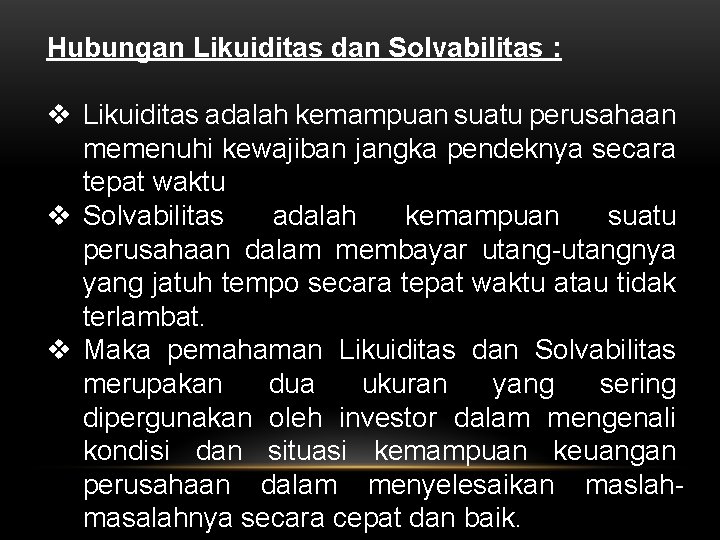 Hubungan Likuiditas dan Solvabilitas :

❖ Likuiditas adalah kemampuan suatu perusahaan memenuhi kewajiban jangka pendeknya secara tepat waktu
❖ Solvabilitas adalah kemampuan suatu perusahaan dalam membayar utang-utangnya yang jatuh tempo secara tepat waktu atau tidak terlambat.
❖ Maka pemahaman Likuiditas dan Solvabilitas merupakan dua ukuran yang sering dipergunakan oleh investor dalam mengenali kondisi dan situasi kemampuan keuangan perusahaan dalam menyelesaikan maslah-masalahnya secara cepat dan baik.